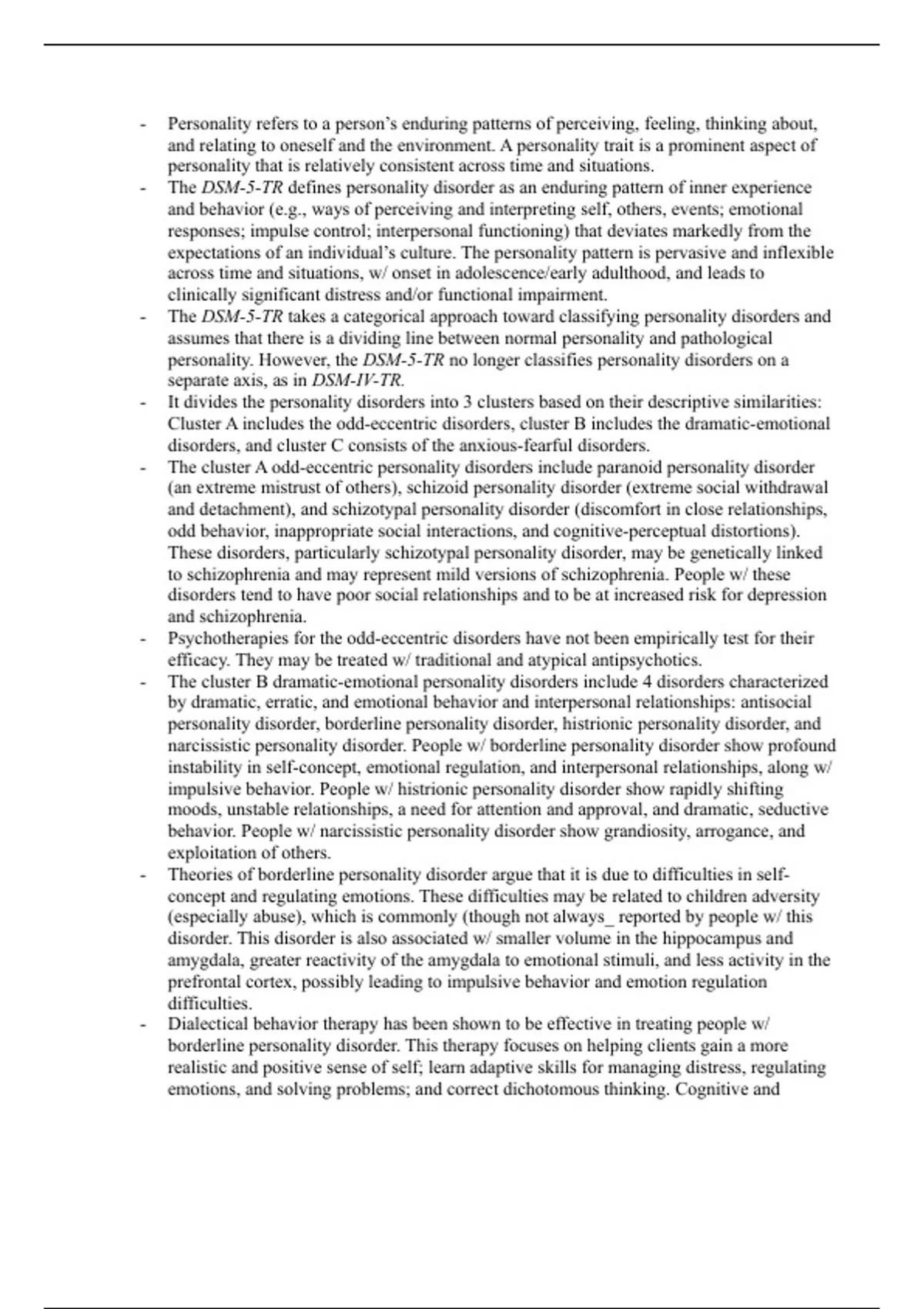 - Personality refers to a person's enduring patterns of perceiving, feeling, thinking about, and relating to oneself and the environment. A personality trait is a prominent aspect of personality that is relatively consistent across time and situations.
- The DSM-5-TR defines personality disorder as an enduring pattern of inner experience and behavior (e.g., ways of perceiving and interpreting self, others, events; emotional responses; impulse control; interpersonal functioning) that deviates markedly from the expectations of an individual's culture. The personality pattern is pervasive and inflexible across time and situations, w/ onset in adolescence/early adulthood, and leads to clinically significant distress and/or functional impairment.
- The DSM-5-TR takes a categorical approach toward classifying personality disorders and assumes that there is a dividing line between normal personality and pathological personality. However, the DSM-5-TR no longer classifies personality disorders on a separate axis, as in DSM-IV-TR.
- It divides the personality disorders into 3 clusters based on their descriptive similarities: Cluster A includes the odd-eccentric disorders, cluster B includes the dramatic-emotional disorders, and cluster C consists of the anxious-fearful disorders.
- The cluster A odd-eccentric personality disorders include paranoid personality disorder (an extreme mistrust of others), schizoid personality disorder (extreme social withdrawal and detachment), and schizotypal personality disorder (discomfort in close relationships, odd behavior, inappropriate social interactions, and cognitive-perceptual distortions). These disorders, particularly schizotypal personality disorder, may be genetically linked to schizophrenia and may represent mild versions of schizophrenia. People w/ these disorders tend to have poor social relationships and to be at increased risk for depression and schizophrenia.
- Psychotherapies for the odd-eccentric disorders have not been empirically test for their efficacy. They may be treated w/ traditional and atypical antipsychotics.
- The cluster B dramatic-emotional personality disorders include 4 disorders characterized by dramatic, erratic, and emotional behavior and interpersonal relationships: antisocial personality disorder, borderline personality disorder, histrionic personality disorder, and narcissistic personality disorder. People w/ borderline personality disorder show profound instability in self-concept, emotional regulation, and interpersonal relationships, along w/ impulsive behavior. People w/ histrionic personality disorder show rapidly shifting moods, unstable relationships, a need for attention and approval, and dramatic, seductive behavior. People w/ narcissistic personality disorder show grandiosity, arrogance, and exploitation of others.
- Theories of borderline personality disorder argue that it is due to difficulties in self-concept and regulating emotions. These difficulties may be related to children adversity (especially abuse), which is commonly (though not always_ reported by people w/ this disorder. This disorder is also associated w/ smaller volume in the hippocampus and amygdala, greater reactivity of the amygdala to emotional stimuli, and less activity in the prefrontal cortex, possibly leading to impulsive behavior and emotion regulation difficulties.
- Dialectical behavior therapy has been shown to be effective in treating people w/ borderline personality disorder. This therapy focuses on helping clients gain a more realistic and positive sense of self; learn adaptive skills for managing distress, regulating emotions, and solving problems; and correct dichotomous thinking. Cognitive and